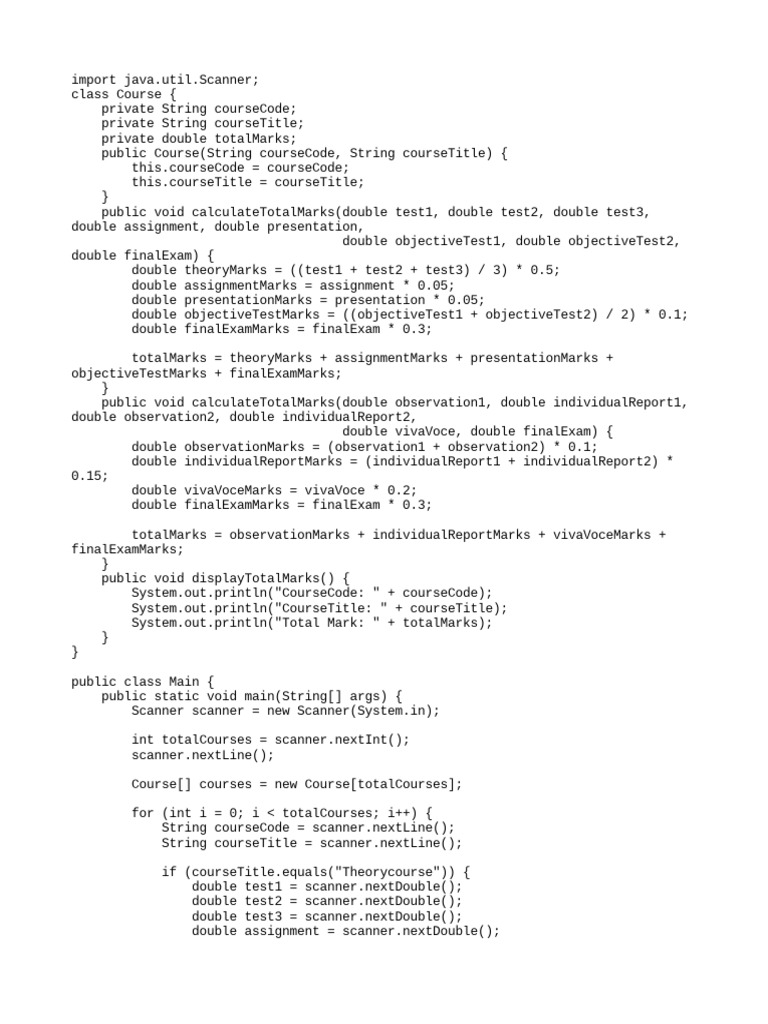 import java.util.Scanner;
class Course {
    private String courseCode;
    private String courseTitle;
    private double totalMarks;
    public Course(String courseCode, String courseTitle) {
        this.courseCode = courseCode;
        this.courseTitle = courseTitle;
    }
    public void calculateTotalMarks(double test1, double test2, double test3, double assignment, double presentation,
                                    double objectiveTest1, double objectiveTest2, double finalExam) {
        double theoryMarks = ((test1 + test2 + test3) / 3) * 0.5;
        double assignmentMarks = assignment * 0.05;
        double presentationMarks = presentation * 0.05;
        double objectiveTestMarks = ((objectiveTest1 + objectiveTest2) / 2) * 0.1;
        double finalExamMarks = finalExam * 0.3;

        totalMarks = theoryMarks + assignmentMarks + presentationMarks + objectiveTestMarks + finalExamMarks;
    }
    public void calculateTotalMarks(double observation1, double individualReport1, double observation2, double individualReport2,
                                    double vivaVoce, double finalExam) {
        double observationMarks = (observation1 + observation2) * 0.1;
        double individualReportMarks = (individualReport1 + individualReport2) * 0.15;
        double vivaVoceMarks = vivaVoce * 0.2;
        double finalExamMarks = finalExam * 0.3;

        totalMarks = observationMarks + individualReportMarks + vivaVoceMarks + finalExamMarks;
    }
    public void displayTotalMarks() {
        System.out.println("CourseCode: " + courseCode);
        System.out.println("CourseTitle: " + courseTitle);
        System.out.println("Total Mark: " + totalMarks);
    }
}

public class Main {
    public static void main(String[] args) {
        Scanner scanner = new Scanner(System.in);

        int totalCourses = scanner.nextInt();
        scanner.nextLine();

        Course[] courses = new Course[totalCourses];

        for (int i = 0; i < totalCourses; i++) {
            String courseCode = scanner.nextLine();
            String courseTitle = scanner.nextLine();

            if (courseTitle.equals("Theorycourse")) {
                double test1 = scanner.nextDouble();
                double test2 = scanner.nextDouble();
                double test3 = scanner.nextDouble();
                double assignment = scanner.nextDouble();